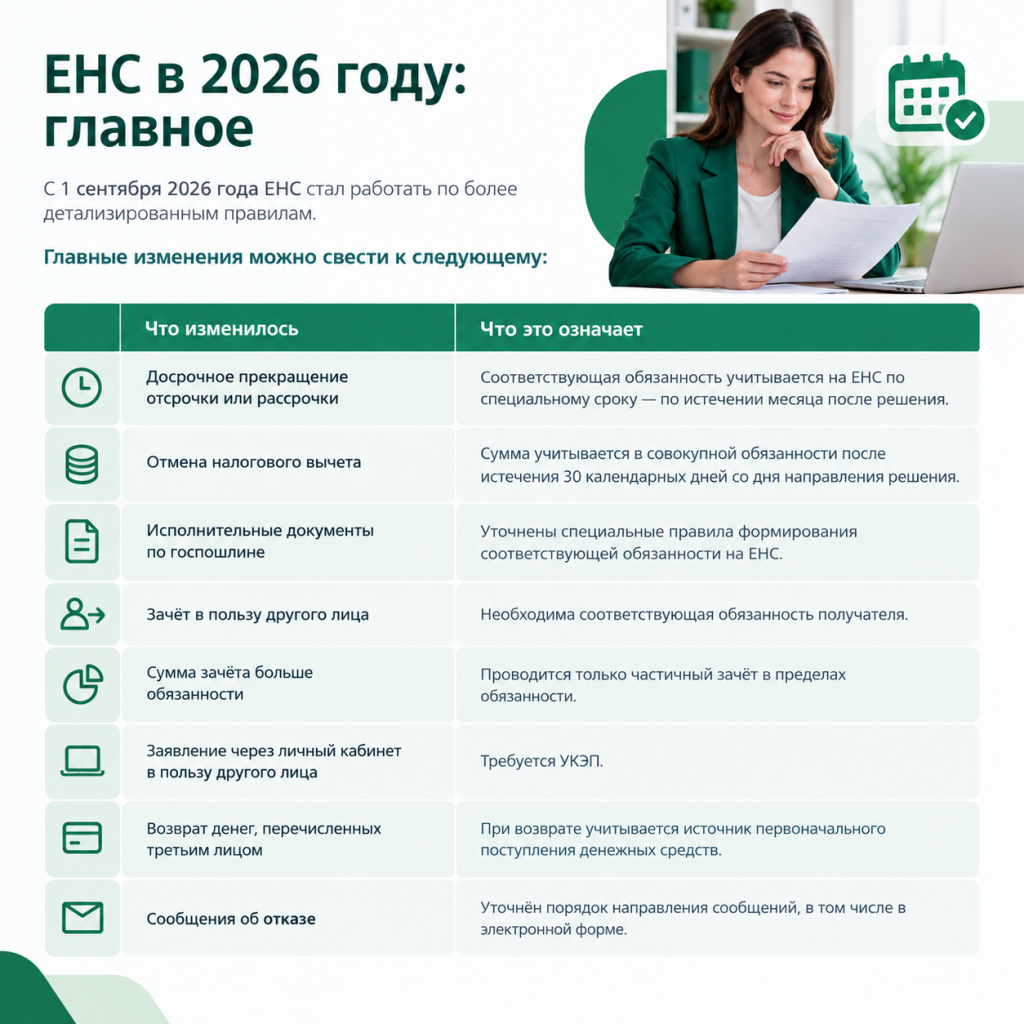 ЕНС в 2026 году: главное

С 1 сентября 2026 года ЕНС стал работать по более детализированным правилам.

Главные изменения можно свести к следующему:

| | Что изменилось | Что это означает |
|---|---|---|
| | Досрочное прекращение отсрочки или рассрочки | Соответствующая обязанность учитывается на ЕНС по специальному сроку — по истечении месяца после решения. |
| | Отмена налогового вычета | Сумма учитывается в совокупной обязанности после истечения 30 календарных дней со дня направления решения. |
| | Исполнительные документы по госпошлине | Уточнены специальные правила формирования соответствующей обязанности на ЕНС. |
| | Зачёт в пользу другого лица | Необходима соответствующая обязанность получателя. |
| | Сумма зачёта больше обязанности | Проводится только частичный зачёт в пределах обязанности. |
| | Заявление через личный кабинет в пользу другого лица | Требуется УКЭП. |
| | Возврат денег, перечисленных третьим лицом | При возврате учитывается источник первоначального поступления денежных средств. |
| | Сообщения об отказе | Уточнён порядок направления сообщений, в том числе в электронной форме. |